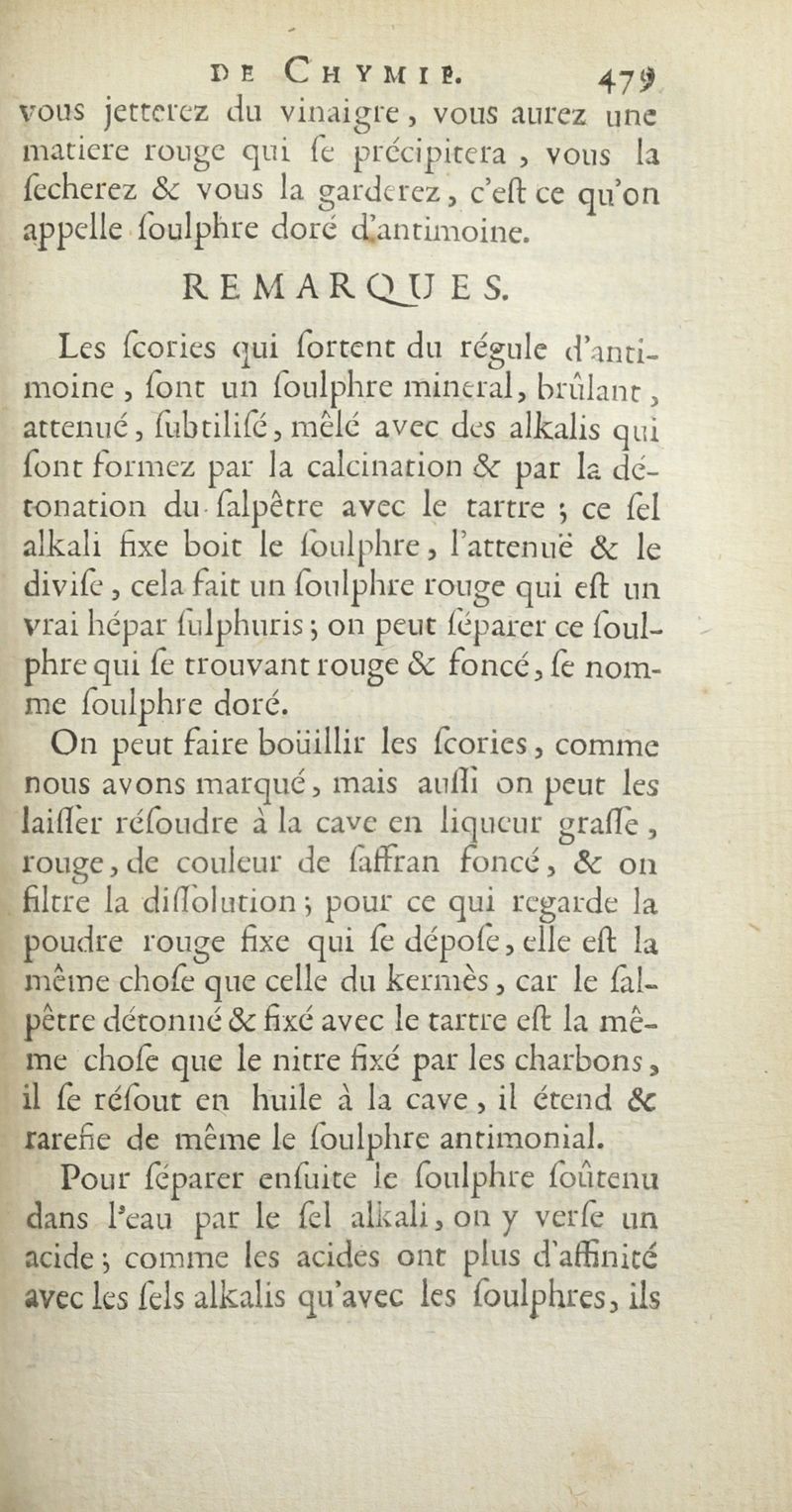 DE CHYMIE. 479

vous jetterez du vinaigre, vous aurez une matiere rouge qui ſe précipitera, vous la ſecherez & vous la garderez, c'eſt ce qu'on appelle ſoulphre doré d'antimoine.

REMARQUES.

Les ſcories qui ſortent du régule d'antimoine, ſont un ſoulphre mineral, brûlant, attenué, ſubtiliſé, mêlé avec des alkalis qui ſont formez par la calcination & par la détonation du ſalpêtre avec le tartre ; ce ſel alkali fixe boit le ſoulphre, l'attenuë & le diviſe, cela fait un ſoulphre rouge qui eſt un vrai hépar ſulphuris ; on peut ſéparer ce ſoulphre qui ſe trouvant rouge & foncé, ſe nomme ſoulphre doré.

On peut faire boüillir les ſcories, comme nous avons marqué, mais auſſi on peut les laiſſer réſoudre à la cave en liqueur graſſe, rouge, de couleur de ſaffran foncé, & on filtre la diſſolution ; pour ce qui regarde la poudre rouge fixe qui ſe dépoſe, elle eſt la même choſe que celle du kermès, car le ſalpêtre détonné & fixé avec le tartre eſt la même choſe que le nitre fixé par les charbons, il ſe réſout en huile à la cave, il étend & rarefie de même le ſoulphre antimonial.

Pour ſéparer enſuite le ſoulphre ſoûtenu dans l'eau par le ſel alkali, on y verſe un acide ; comme les acides ont plus d'affinité avec les ſels alkalis qu'avec les ſoulphres, ils